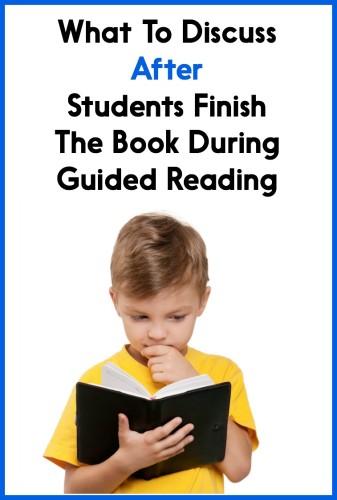 What To Discuss
After
Students Finish
The Book During
Guided Reading